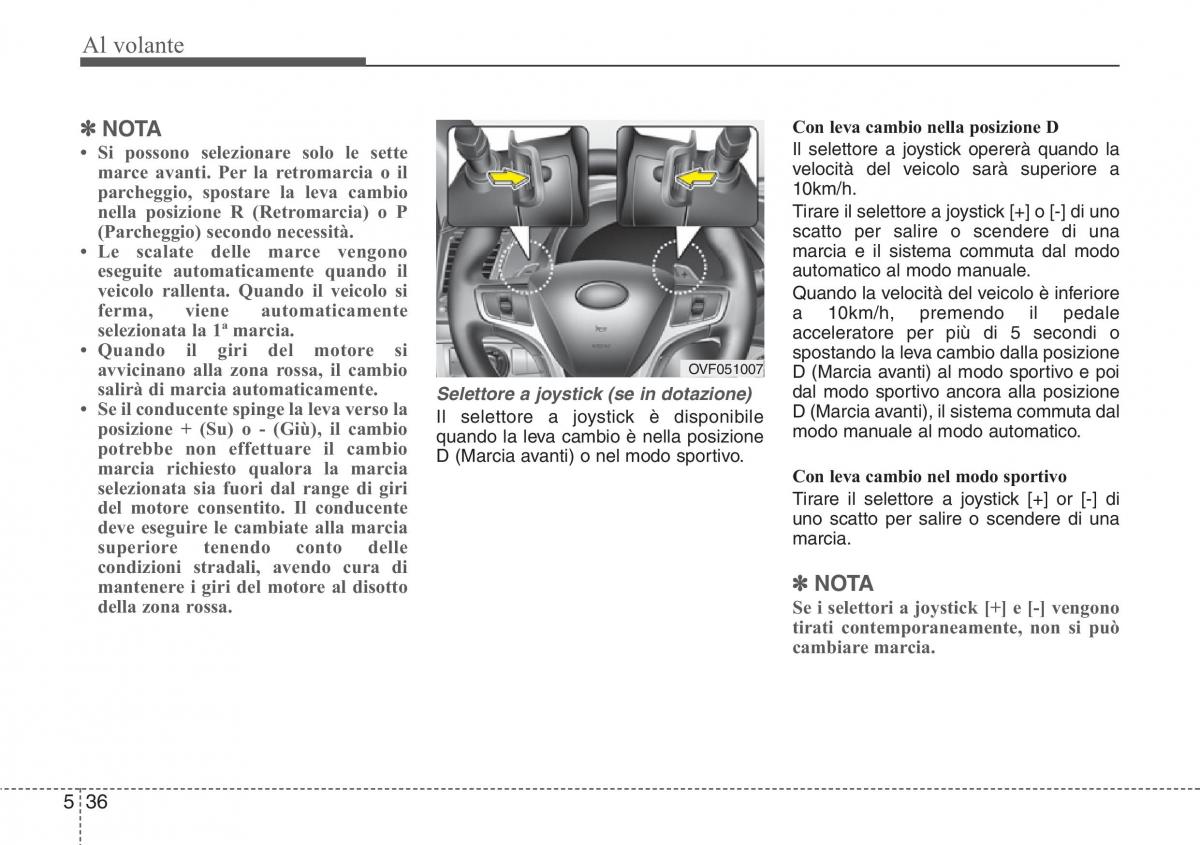 Al volante

✽ NOTA

• Si possono selezionare solo le sette marce avanti. Per la retromarcia o il parcheggio, spostare la leva cambio nella posizione R (Retromarcia) o P (Parcheggio) secondo necessità.
• Le scalate delle marce vengono eseguite automaticamente quando il veicolo rallenta. Quando il veicolo si ferma, viene automaticamente selezionata la 1ª marcia.
• Quando il giri del motore si avvicinano alla zona rossa, il cambio salirà di marcia automaticamente.
• Se il conducente spinge la leva verso la posizione + (Su) o - (Giù), il cambio potrebbe non effettuare il cambio marcia richiesto qualora la marcia selezionata sia fuori dal range di giri del motore consentito. Il conducente deve eseguire le cambiate alla marcia superiore tenendo conto delle condizioni stradali, avendo cura di mantenere i giri del motore al disotto della zona rossa.

OVF051007

Selettore a joystick (se in dotazione)

Il selettore a joystick è disponibile quando la leva cambio è nella posizione D (Marcia avanti) o nel modo sportivo.

Con leva cambio nella posizione D

Il selettore a joystick opererà quando la velocità del veicolo sarà superiore a 10km/h.

Tirare il selettore a joystick [+] o [-] di uno scatto per salire o scendere di una marcia e il sistema commuta dal modo automatico al modo manuale.

Quando la velocità del veicolo è inferiore a 10km/h, premendo il pedale acceleratore per più di 5 secondi o spostando la leva cambio dalla posizione D (Marcia avanti) al modo sportivo e poi dal modo sportivo ancora alla posizione D (Marcia avanti), il sistema commuta dal modo manuale al modo automatico.

Con leva cambio nel modo sportivo

Tirare il selettore a joystick [+] or [-] di uno scatto per salire o scendere di una marcia.

✽ NOTA

Se i selettori a joystick [+] e [-] vengono tirati contemporaneamente, non si può cambiare marcia.

5 36